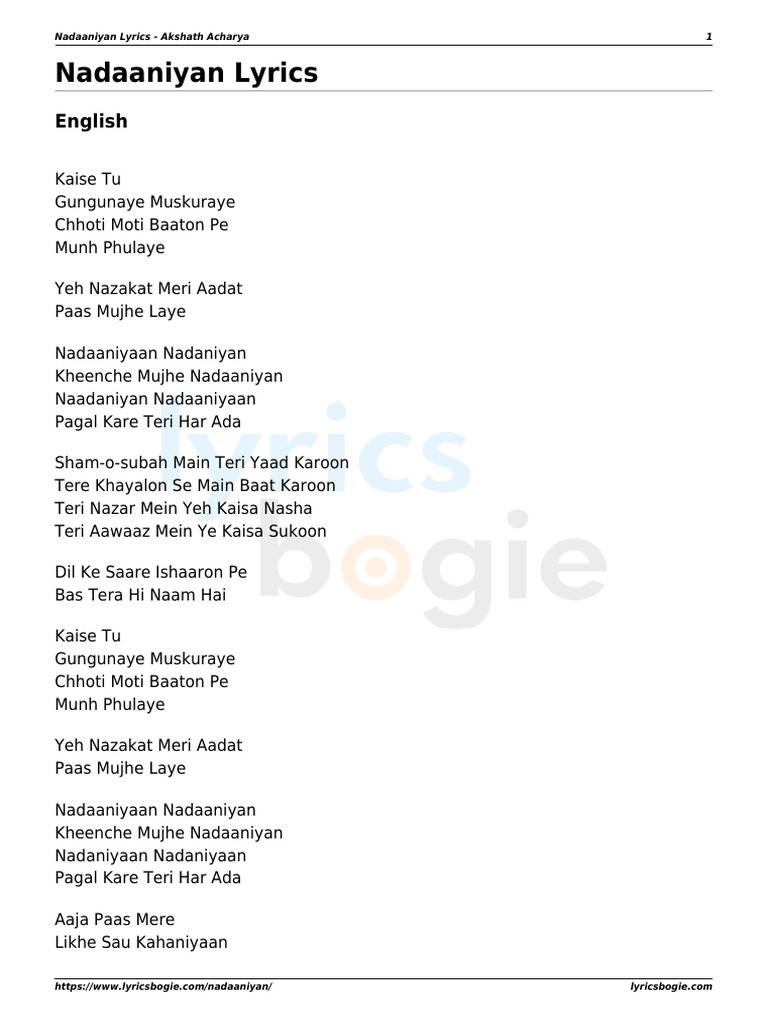 Nadaaniyan Lyrics - Akshath Acharya 1

Nadaaniyan Lyrics

English

Kaise Tu
Gungunaye Muskuraye
Chhoti Moti Baaton Pe
Munh Phulaye

Yeh Nazakat Meri Aadat
Paas Mujhe Laye

Nadaaniyaan Nadaniyan
Kheenche Mujhe Nadaaniyan
Naadaniyan Nadaaniyaan
Pagal Kare Teri Har Ada

Sham-o-subah Main Teri Yaad Karoon
Tere Khayalon Se Main Baat Karoon
Teri Nazar Mein Yeh Kaisa Nasha
Teri Aawaaz Mein Ye Kaisa Sukoon

Dil Ke Saare Ishaaron Pe
Bas Tera Hi Naam Hai

Kaise Tu
Gungunaye Muskuraye
Chhoti Moti Baaton Pe
Munh Phulaye

Yeh Nazakat Meri Aadat
Paas Mujhe Laye

Nadaaniyaan Nadaaniyan
Kheenche Mujhe Nadaaniyan
Nadaniyaan Nadaniyaan
Pagal Kare Teri Har Ada

Aaja Paas Mere
Likhe Sau Kahaniyaan

lyrics bogie

https://www.lyricsbogie.com/nadaaniyan/ lyricsbogie.com